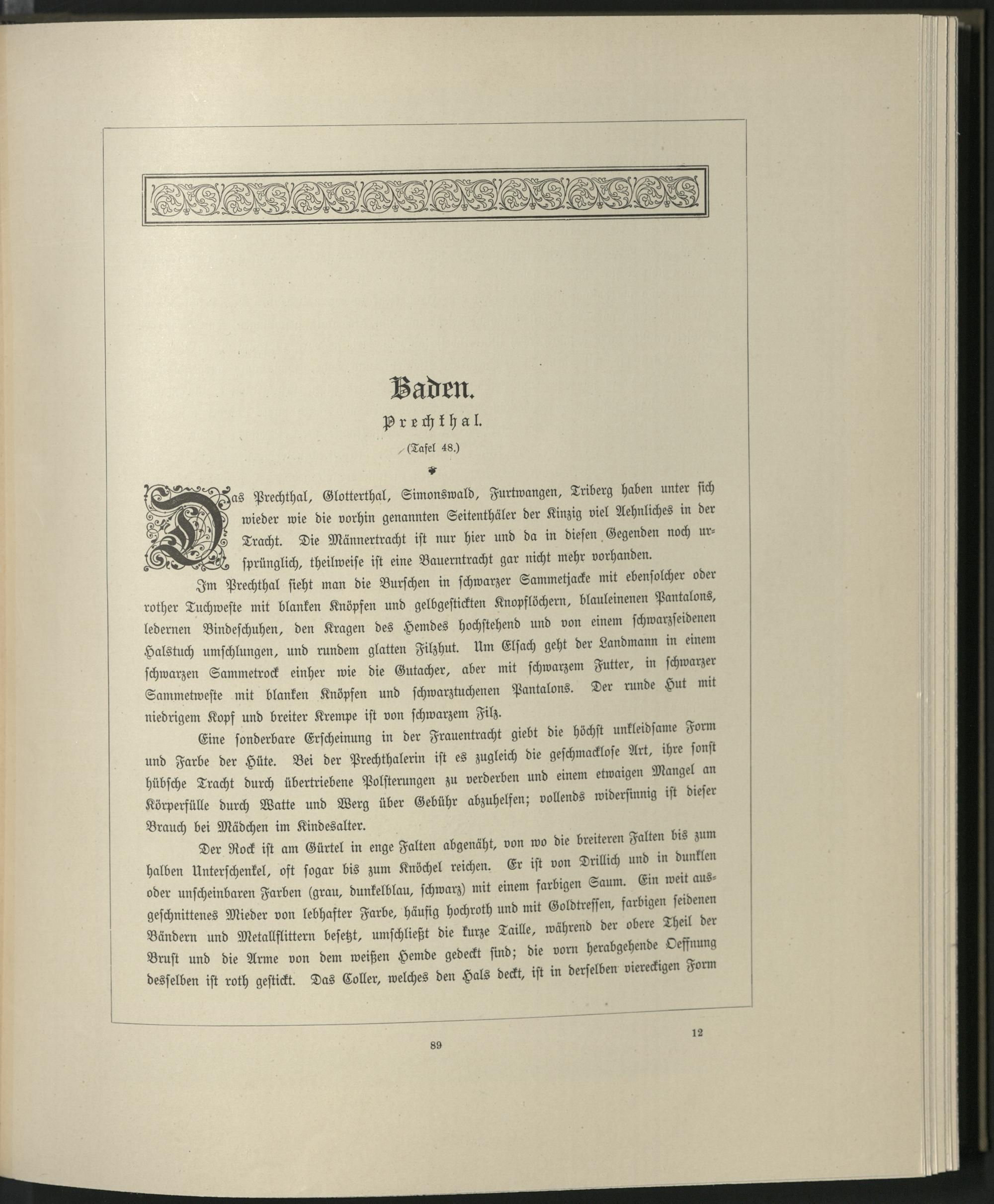 Baden.

Prechthal.

(Tafel 48.)

Das Prechthal, Glotterthal, Simonswald, Furtwangen, Triberg haben unter sich wieder wie die vorhin genannten Seitenthäler der Kinzig viel Aehnliches in der Tracht. Die Männertracht ist nur hier und da in diesen Gegenden noch ursprünglich, theilweise ist eine Bauerntracht gar nicht mehr vorhanden.

Im Prechthal sieht man die Burschen in schwarzer Sammetjacke mit ebensolcher oder rother Tuchweste mit blanken Knöpfen und gelbgestickten Knopflöchern, blauleinenen Pantalons, ledernen Bindeschuhen, den Kragen des Hemdes hochstehend und von einem schwarzseidenen Halstuch umschlungen, und rundem glatten Filzhut. Um Elsach geht der Landmann in einem schwarzen Sammetrock einher wie die Gutacher, aber mit schwarzem Futter, in schwarzer Sammetweste mit blanken Knöpfen und schwarztuchenen Pantalons. Der runde Hut mit niedrigem Kopf und breiter Krempe ist von schwarzem Filz.

Eine sonderbare Erscheinung in der Frauentracht giebt die höchst unkleidsame Form und Farbe der Hüte. Bei der Prechthalerin ist es zugleich die geschmacklose Art, ihre sonst hübsche Tracht durch übertriebene Polsterungen zu verderben und einem etwaigen Mangel an Körperfülle durch Watte und Werg über Gebühr abzuhelfen; vollends widersinnig ist dieser Brauch bei Mädchen im Kindesalter.

Der Rock ist am Gürtel in enge Falten abgenäht, von wo die breiteren Falten bis zum halben Unterschenkel, oft sogar bis zum Knöchel reichen. Er ist von Drillich und in dunklen oder unscheinbaren Farben (grau, dunkelblau, schwarz) mit einem farbigen Saum. Ein weit ausgeschnittenes Mieder von lebhafter Farbe, häufig hochroth und mit Goldtressen, farbigen seidenen Bändern und Metallflittern besetzt, umschließt die kurze Taille, während der obere Theil der Brust und die Arme von dem weißen Hemde gedeckt sind; die vorn herabgehende Oeffnung desselben ist roth gestickt. Das Coller, welches den Hals deckt, ist in derselben viereckigen Form

89

12